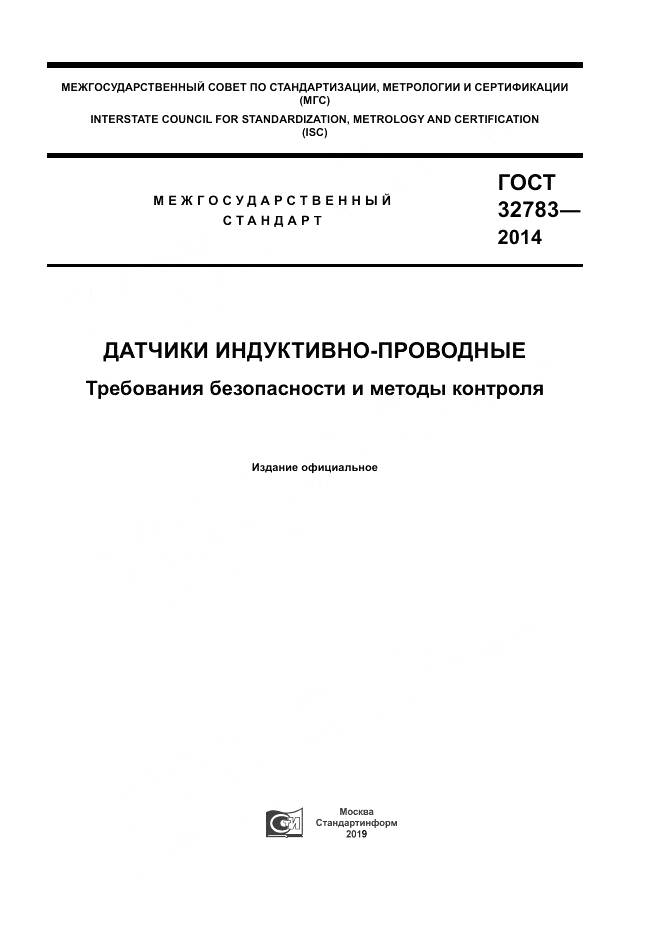 МЕЖГОСУДАРСТВЕННЫЙ СОВЕТ ПО СТАНДАРТИЗАЦИИ, МЕТРОЛОГИИ И СЕРТИФИКАЦИИ (МГС)
INTERSTATE COUNCIL FOR STANDARDIZATION, METROLOGY AND CERTIFICATION (ISC)

МЕЖГОСУДАРСТВЕННЫЙ СТАНДАРТ

ГОСТ 32783— 2014

ДАТЧИКИ ИНДУКТИВНО-ПРОВОДНЫЕ

Требования безопасности и методы контроля

Издание официальное

Москва
Стандартинформ
2019